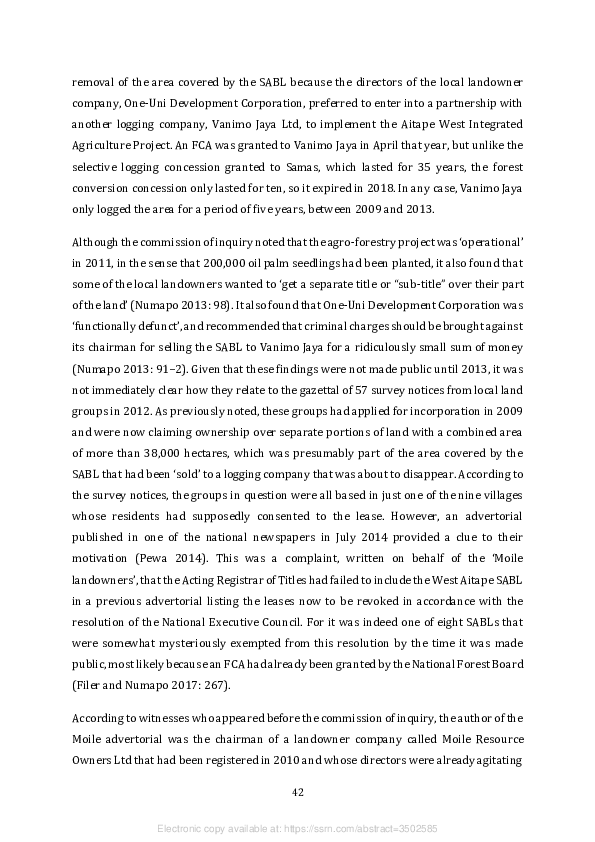 removal of the area covered by the SABL because the directors of the local landowner company, One-Uni Development Corporation, preferred to enter into a partnership with another logging company, Vanimo Jaya Ltd, to implement the Aitape West Integrated Agriculture Project. An FCA was granted to Vanimo Jaya in April that year, but unlike the selective logging concession granted to Samas, which lasted for 35 years, the forest conversion concession only lasted for ten, so it expired in 2018. In any case, Vanimo Jaya only logged the area for a period of five years, between 2009 and 2013.

Although the commission of inquiry noted that the agro-forestry project was 'operational' in 2011, in the sense that 200,000 oil palm seedlings had been planted, it also found that some of the local landowners wanted to 'get a separate title or "sub-title" over their part of the land' (Numapo 2013: 98). It also found that One-Uni Development Corporation was 'functionally defunct', and recommended that criminal charges should be brought against its chairman for selling the SABL to Vanimo Jaya for a ridiculously small sum of money (Numapo 2013: 91–2). Given that these findings were not made public until 2013, it was not immediately clear how they relate to the gazettal of 57 survey notices from local land groups in 2012. As previously noted, these groups had applied for incorporation in 2009 and were now claiming ownership over separate portions of land with a combined area of more than 38,000 hectares, which was presumably part of the area covered by the SABL that had been 'sold' to a logging company that was about to disappear. According to the survey notices, the groups in question were all based in just one of the nine villages whose residents had supposedly consented to the lease. However, an advertorial published in one of the national newspapers in July 2014 provided a clue to their motivation (Pewa 2014). This was a complaint, written on behalf of the 'Moile landowners', that the Acting Registrar of Titles had failed to include the West Aitape SABL in a previous advertorial listing the leases now to be revoked in accordance with the resolution of the National Executive Council. For it was indeed one of eight SABLs that were somewhat mysteriously exempted from this resolution by the time it was made public, most likely because an FCA had already been granted by the National Forest Board (Filer and Numapo 2017: 267).

According to witnesses who appeared before the commission of inquiry, the author of the Moile advertorial was the chairman of a landowner company called Moile Resource Owners Ltd that had been registered in 2010 and whose directors were already agitating

42

Electronic copy available at: https://ssrn.com/abstract=3502585